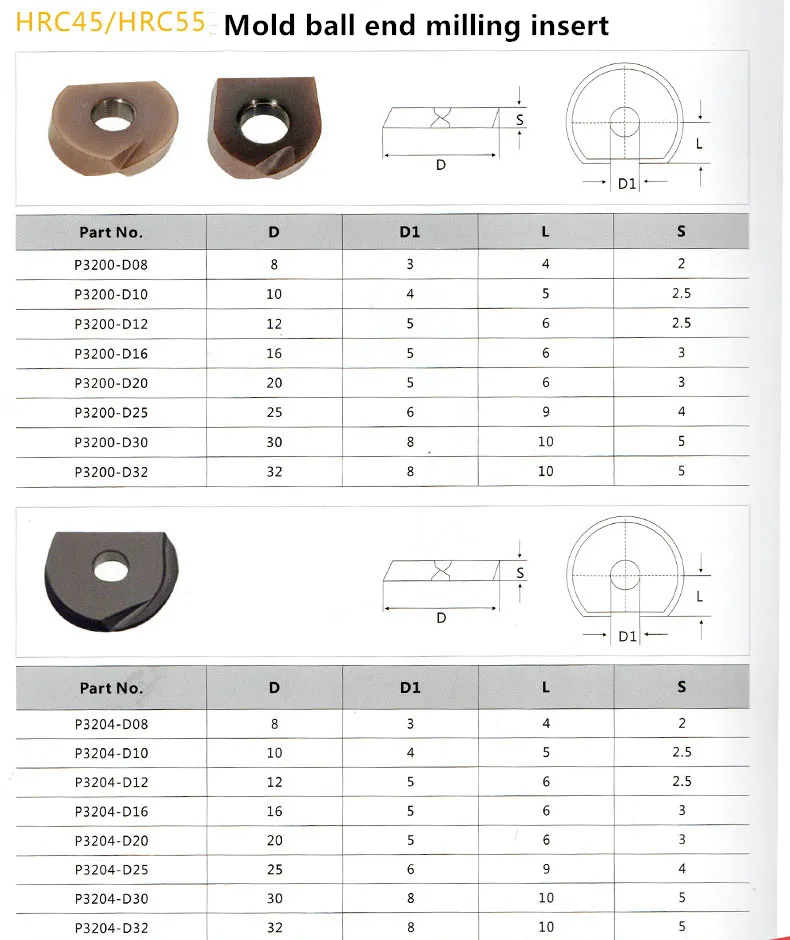 HRC45/HRC55 Mold ball end milling insert

S
D
L
D1

| Part No. | D | D1 | L | S |
|---|---|---|---|---|
| P3200-D08 | 8 | 3 | 4 | 2 |
| P3200-D10 | 10 | 4 | 5 | 2.5 |
| P3200-D12 | 12 | 5 | 6 | 2.5 |
| P3200-D16 | 16 | 5 | 6 | 3 |
| P3200-D20 | 20 | 5 | 6 | 3 |
| P3200-D25 | 25 | 6 | 9 | 4 |
| P3200-D30 | 30 | 8 | 10 | 5 |
| P3200-D32 | 32 | 8 | 10 | 5 |

S
D
L
D1

| Part No. | D | D1 | L | S |
|---|---|---|---|---|
| P3204-D08 | 8 | 3 | 4 | 2 |
| P3204-D10 | 10 | 4 | 5 | 2.5 |
| P3204-D12 | 12 | 5 | 6 | 2.5 |
| P3204-D16 | 16 | 5 | 6 | 3 |
| P3204-D20 | 20 | 5 | 6 | 3 |
| P3204-D25 | 25 | 6 | 9 | 4 |
| P3204-D30 | 30 | 8 | 10 | 5 |
| P3204-D32 | 32 | 8 | 10 | 5 |